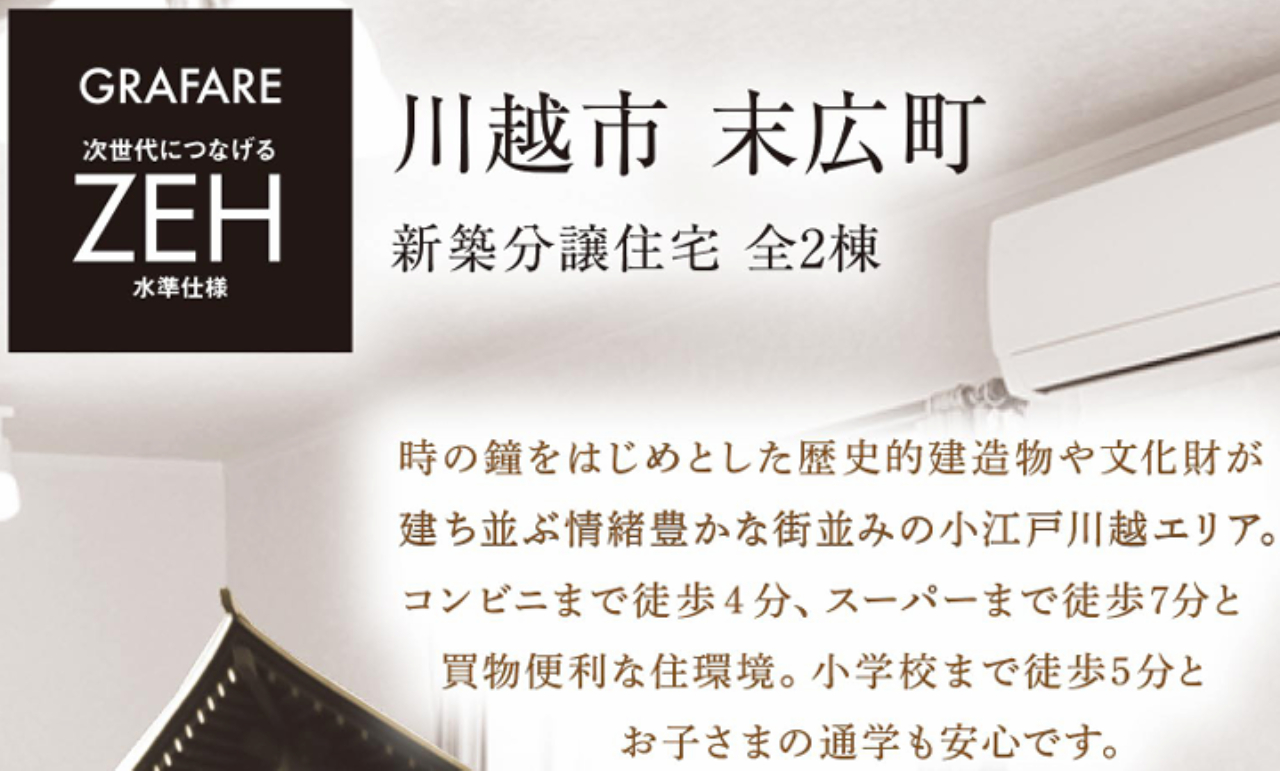 GRAFARE
次世代につなげる
ZEH
水準仕様

川越市 末広町
新築分譲住宅 全2棟

時の鐘をはじめとした歴史的建造物や文化財が建ち並ぶ情緒豊かな街並みの小江戸川越エリア。コンビニまで徒歩４分、スーパーまで徒歩7分と買物便利な住環境。小学校まで徒歩5分とお子さまの通学も安心です。